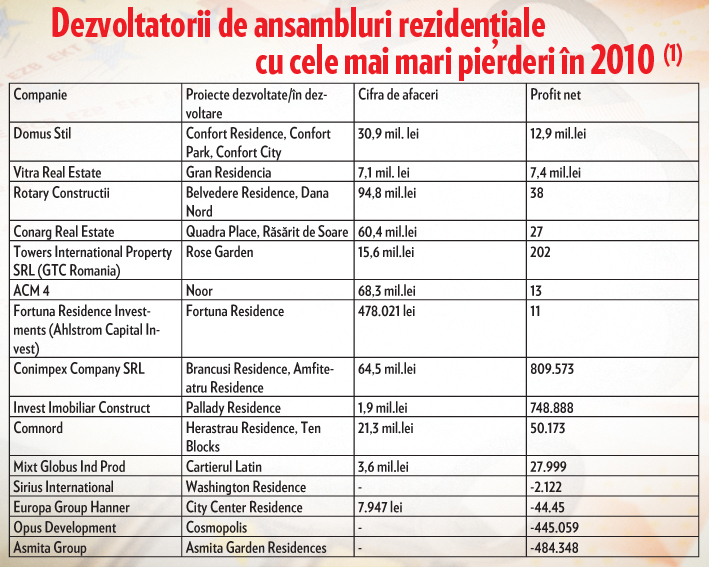 Dezvoltatorii de ansambluri rezidențiale cu cele mai mari pierderi în 2010 (1)

| Companie | Proiecte dezvoltate/în dezvoltare | Cifra de afaceri | Profit net |
|---|---|---|---|
| Domus Stil | Confort Residence, Confort Park, Confort City | 30,9 mil. lei | 12,9 mil.lei |
| Vitra Real Estate | Gran Residencia | 7,1 mil. lei | 7,4 mil.lei |
| Rotary Constructii | Belvedere Residence, Dana Nord | 94,8 mil.lei | 38 |
| Conarg Real Estate | Quadra Place, Răsărit de Soare | 60,4 mil.lei | 27 |
| Towers International Property SRL (GTC Romania) | Rose Garden | 15,6 mil.lei | 202 |
| ACM 4 | Noor | 68,3 mil.lei | 13 |
| Fortuna Residence Investments (Ahlstrom Capital Invest) | Fortuna Residence | 478.021 lei | 11 |
| Conimpex Company SRL | Brancusi Residence, Amfiteatru Residence | 64,5 mil.lei | 809.573 |
| Invest Imobiliar Construct | Pallady Residence | 1,9 mil.lei | 748.888 |
| Comnord | Herastrau Residence, Ten Blocks | 21,3 mil.lei | 50.173 |
| Mixt Globus Ind Prod | Cartierul Latin | 3,6 mil.lei | 27.999 |
| Sirius International | Washington Residence | - | -2.122 |
| Europa Group Hanner | City Center Residence | 7.947 lei | -44.45 |
| Opus Development | Cosmopolis | - | -445.059 |
| Asmita Group | Asmita Garden Residences | - | -484.348 |